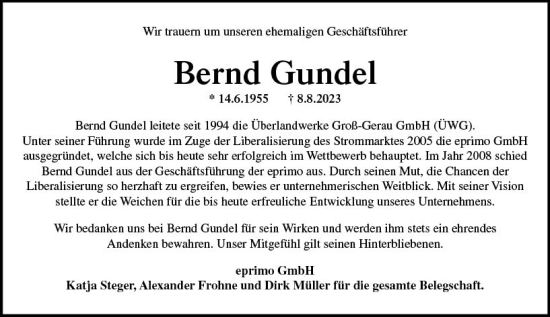 Wir trauern um unseren ehemaligen Geschäftsführer

Bernd Gundel

* 14.6.1955 † 8.8.2023

Bernd Gundel leitete seit 1994 die Überlandwerke Groß-Gerau GmbH (ÜWG). Unter seiner Führung wurde im Zuge der Liberalisierung des Strommarktes 2005 die eprimo GmbH ausgegründet, welche sich bis heute sehr erfolgreich im Wettbewerb behauptet. Im Jahr 2008 schied Bernd Gundel aus der Geschäftsführung der eprimo aus. Durch seinen Mut, die Chancen der Liberalisierung so herzhaft zu ergreifen, bewies er unternehmerischen Weitblick. Mit seiner Vision stellte er die Weichen für die bis heute erfreuliche Entwicklung unseres Unternehmens.

Wir bedanken uns bei Bernd Gundel für sein Wirken und werden ihm stets ein ehrendes Andenken bewahren. Unser Mitgefühl gilt seinen Hinterbliebenen.

eprimo GmbH
Katja Steger, Alexander Frohne und Dirk Müller für die gesamte Belegschaft.